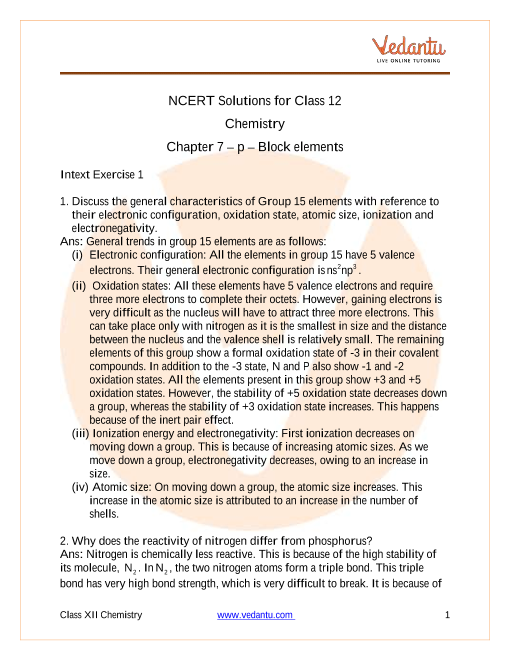 Vedantu
LIVE ONLINE TUTORING

NCERT Solutions for Class 12
Chemistry
Chapter 7 – p – Block elements

Intext Exercise 1

1. Discuss the general characteristics of Group 15 elements with reference to their electronic configuration, oxidation state, atomic size, ionization and electronegativity.
Ans: General trends in group 15 elements are as follows:
(i) Electronic configuration: All the elements in group 15 have 5 valence electrons. Their general electronic configuration is $ns^2np^3$.
(ii) Oxidation states: All these elements have 5 valence electrons and require three more electrons to complete their octets. However, gaining electrons is very difficult as the nucleus will have to attract three more electrons. This can take place only with nitrogen as it is the smallest in size and the distance between the nucleus and the valence shell is relatively small. The remaining elements of this group show a formal oxidation state of -3 in their covalent compounds. In addition to the -3 state, N and P also show -1 and -2 oxidation states. All the elements present in this group show +3 and +5 oxidation states. However, the stability of +5 oxidation state decreases down a group, whereas the stability of +3 oxidation state increases. This happens because of the inert pair effect.
(iii) Ionization energy and electronegativity: First ionization decreases on moving down a group. This is because of increasing atomic sizes. As we move down a group, electronegativity decreases, owing to an increase in size.
(iv) Atomic size: On moving down a group, the atomic size increases. This increase in the atomic size is attributed to an increase in the number of shells.

2. Why does the reactivity of nitrogen differ from phosphorus?
Ans: Nitrogen is chemically less reactive. This is because of the high stability of its molecule, $N_2$. In $N_2$, the two nitrogen atoms form a triple bond. This triple bond has very high bond strength, which is very difficult to break. It is because of

Class XII Chemistry www.vedantu.com 1